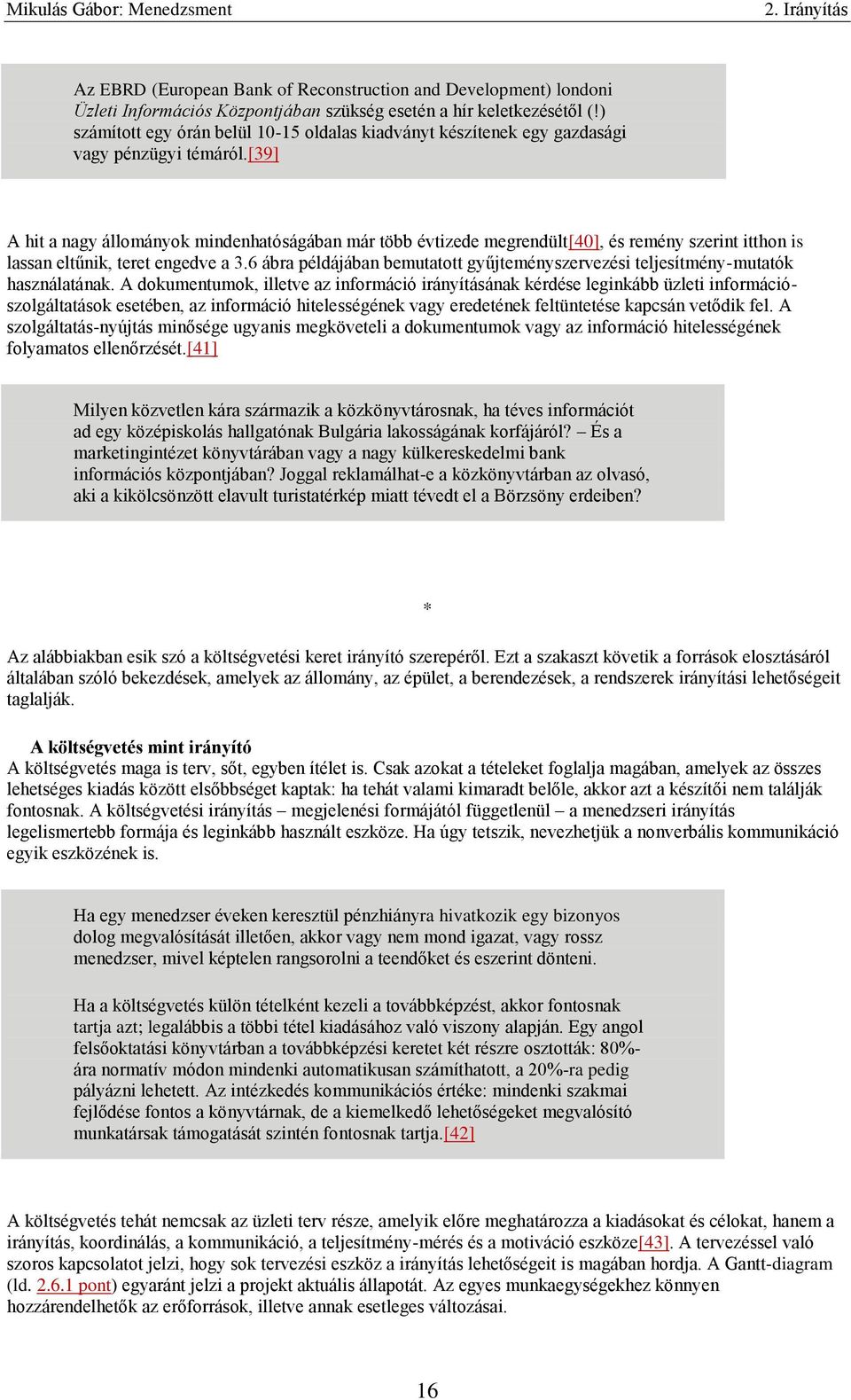 Mikulás Gábor: Menedzsment

2. Irányítás

Az EBRD (European Bank of Reconstruction and Development) londoni Üzleti Információs Központjában szükség esetén a hír keletkezésétől (!) számított egy órán belül 10-15 oldalas kiadványt készítenek egy gazdasági vagy pénzügyi témáról.[39]

A hit a nagy állományok mindenhatóságában már több évtizede megrendült[40], és remény szerint itthon is lassan eltűnik, teret engedve a 3.6 ábra példájában bemutatott gyűjteményszervezési teljesítmény-mutatók használatának. A dokumentumok, illetve az információ irányításának kérdése leginkább üzleti információszolgáltatások esetében, az információ hitelességének vagy eredetének feltüntetése kapcsán vetődik fel. A szolgáltatás-nyújtás minősége ugyanis megköveteli a dokumentumok vagy az információ hitelességének folyamatos ellenőrzését.[41]

Milyen közvetlen kára származik a közkönyvtárosnak, ha téves információt ad egy középiskolás hallgatónak Bulgária lakosságának korfájáról? – És a marketingintézet könyvtárában vagy a nagy külkereskedelmi bank információs központjában? Joggal reklamálhat-e a közkönyvtárban az olvasó, aki a kikölcsönzött elavult turistatérkép miatt tévedt el a Börzsöny erdeiben?

*

Az alábbiakban esik szó a költségvetési keret irányító szerepéről. Ezt a szakaszt követik a források elosztásáról általában szóló bekezdések, amelyek az állomány, az épület, a berendezések, a rendszerek irányítási lehetőségeit taglalják.

A költségvetés mint irányító
A költségvetés maga is terv, sőt, egyben ítélet is. Csak azokat a tételeket foglalja magában, amelyek az összes lehetséges kiadás között elsőbbséget kaptak: ha tehát valami kimaradt belőle, akkor azt a készítői nem találják fontosnak. A költségvetési irányítás – megjelenési formájától függetlenül – a menedzseri irányítás legelismertebb formája és leginkább használt eszköze. Ha úgy tetszik, nevezhetjük a nonverbális kommunikáció egyik eszközének is.

Ha egy menedzser éveken keresztül pénzhiányra hivatkozik egy bizonyos dolog megvalósítását illetően, akkor vagy nem mond igazat, vagy rossz menedzser, mivel képtelen rangsorolni a teendőket és eszerint dönteni.

Ha a költségvetés külön tételként kezeli a továbbképzést, akkor fontosnak tartja azt; legalábbis a többi tétel kiadásához való viszony alapján. Egy angol felsőoktatási könyvtárban a továbbképzési keretet két részre osztották: 80%-ára normatív módon mindenki automatikusan számíthatott, a 20%-ra pedig pályázni lehetett. Az intézkedés kommunikációs értéke: mindenki szakmai fejlődése fontos a könyvtárnak, de a kiemelkedő lehetőségeket megvalósító munkatársak támogatását szintén fontosnak tartja.[42]

A költségvetés tehát nemcsak az üzleti terv része, amelyik előre meghatározza a kiadásokat és célokat, hanem a irányítás, koordinálás, a kommunikáció, a teljesítmény-mérés és a motiváció eszköze[43]. A tervezéssel való szoros kapcsolatot jelzi, hogy sok tervezési eszköz a irányítás lehetőségeit is magában hordja. A Gantt-diagram (ld. 2.6.1 pont) egyaránt jelzi a projekt aktuális állapotát. Az egyes munkaegységekhez könnyen hozzárendelhetők az erőforrások, illetve annak esetleges változásai.

16